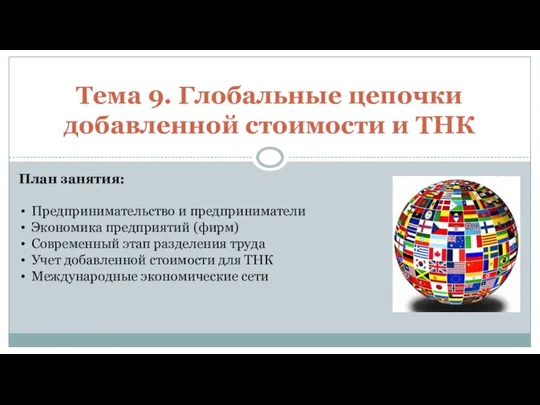 Тема 9. Глобальные цепочки добавленной стоимости и ТНК

План занятия:

• Предпринимательство и предприниматели
• Экономика предприятий (фирм)
• Современный этап разделения труда
• Учет добавленной стоимости для ТНК
• Международные экономические сети